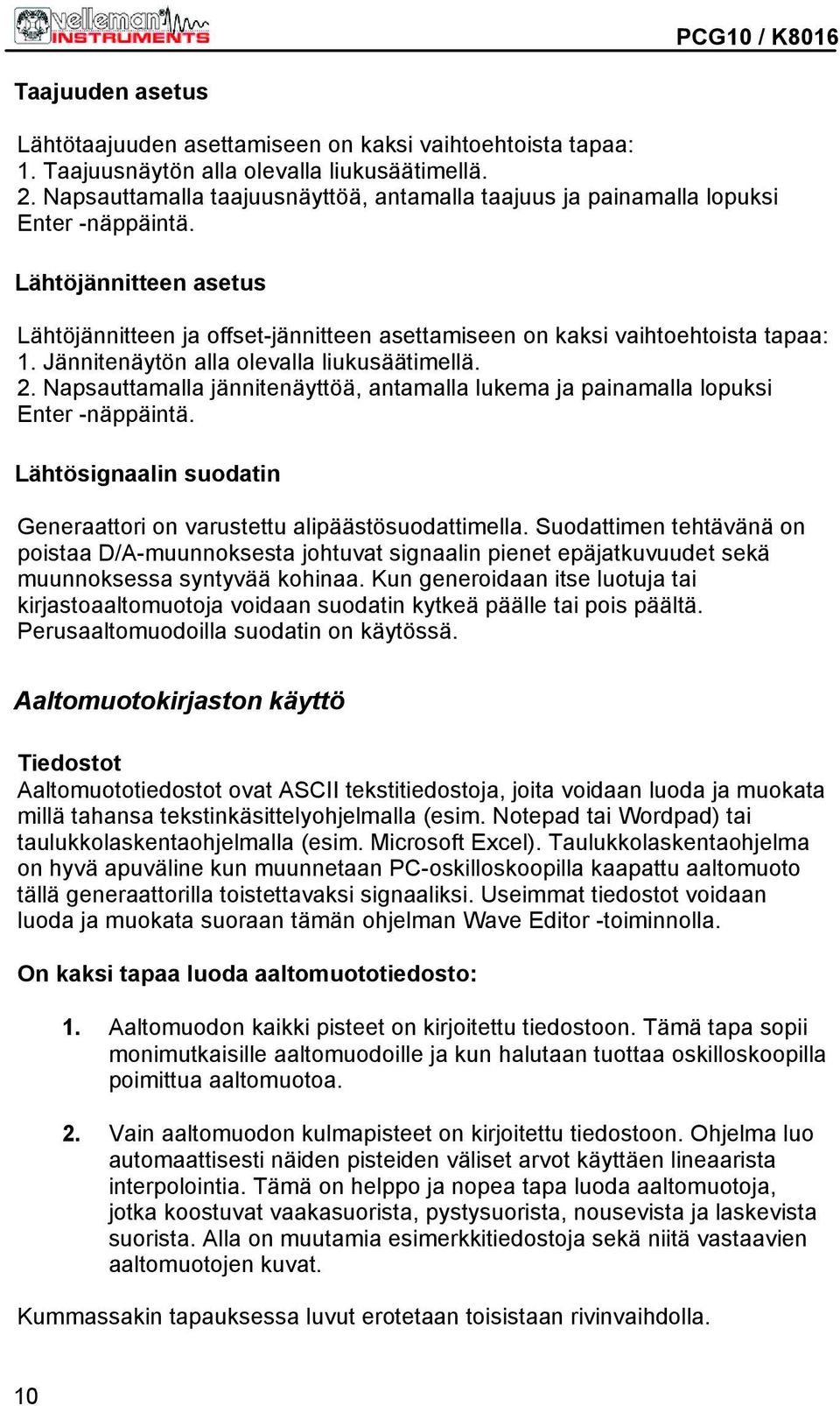 velleman INSTRUMENTS

PCG10 / K8016

Taajuuden asetus

Lähtötaajuuden asettamiseen on kaksi vaihtoehtoista tapaa:
1. Taajuusnäytön alla olevalla liukusäätimellä.
2. Napsauttamalla taajuusnäyttöä, antamalla taajuus ja painamalla lopuksi Enter -näppäintä.

Lähtöjännitteen asetus

Lähtöjännitteen ja offset-jännitteen asettamiseen on kaksi vaihtoehtoista tapaa:
1. Jännitenäytön alla olevalla liukusäätimellä.
2. Napsauttamalla jännitenäyttöä, antamalla lukema ja painamalla lopuksi Enter -näppäintä.

Lähtösignaalin suodatin

Generaattori on varustettu alipäästösuodattimella. Suodattimen tehtävänä on poistaa D/A-muunnoksesta johtuvat signaalin pienet epäjatkuvuudet sekä muunnoksessa syntyvää kohinaa. Kun generoidaan itse luotuja tai kirjastoaaltomuotoja voidaan suodatin kytkeä päälle tai pois päältä. Perusaaltomuodoilla suodatin on käytössä.

Aaltomuotokirjaston käyttö

Tiedostot
Aaltomuototiedostot ovat ASCII tekstitiedostoja, joita voidaan luoda ja muokata millä tahansa tekstinkäsittelyohjelmalla (esim. Notepad tai Wordpad) tai taulukkolaskentaohjelmalla (esim. Microsoft Excel). Taulukkolaskentaohjelma on hyvä apuväline kun muunnetaan PC-oskilloskoopilla kaapattu aaltomuoto tällä generaattorilla toistettavaksi signaaliksi. Useimmat tiedostot voidaan luoda ja muokata suoraan tämän ohjelman Wave Editor -toiminnolla.

On kaksi tapaa luoda aaltomuototiedosto:

1. Aaltomuodon kaikki pisteet on kirjoitettu tiedostoon. Tämä tapa sopii monimutkaisille aaltomuodoille ja kun halutaan tuottaa oskilloskoopilla poimittua aaltomuotoa.

2. Vain aaltomuodon kulmapisteet on kirjoitettu tiedostoon. Ohjelma luo automaattisesti näiden pisteiden väliset arvot käyttäen lineaarista interpolointia. Tämä on helppo ja nopea tapa luoda aaltomuotoja, jotka koostuvat vaakasuorista, pystysuorista, nousevista ja laskevista suorista. Alla on muutamia esimerkkitiedostoja sekä niitä vastaavien aaltomuotojen kuvat.

Kummassakin tapauksessa luvut erotetaan toisistaan rivinvaihdolla.

10